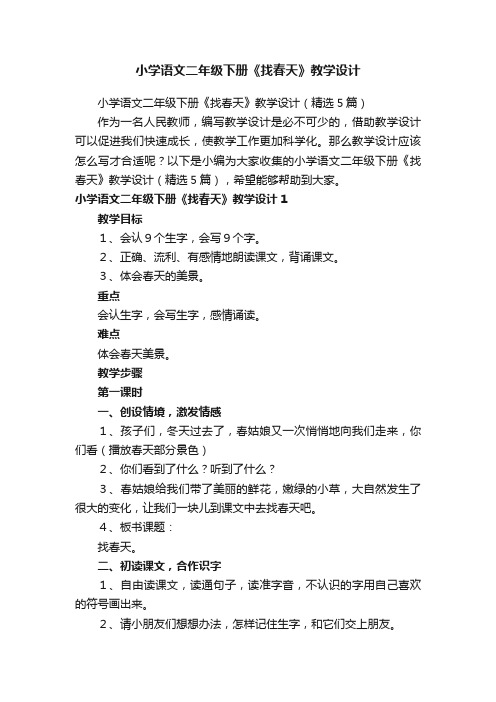 小学语文二年级下册《找春天》教学设计

小学语文二年级下册《找春天》教学设计（精选5篇）

作为一名人民教师，编写教学设计是必不可少的，借助教学设计可以促进我们快速成长，使教学工作更加科学化。那么教学设计应该怎么写才合适呢？以下是小编为大家收集的小学语文二年级下册《找春天》教学设计（精选5篇），希望能够帮助到大家。

小学语文二年级下册《找春天》教学设计1

教学目标

1、会认9个生字，会写9个字。

2、正确、流利、有感情地朗读课文，背诵课文。

3、体会春天的美景。

重点

会认生字，会写生字，感情诵读。

难点

体会春天美景。

教学步骤

第一课时

一、创设情境，激发情感

1、孩子们，冬天过去了，春姑娘又一次悄悄地向我们走来，你们看（播放春天部分景色）

2、你们看到了什么？听到了什么？

3、春姑娘给我们带了美丽的鲜花，嫩绿的小草，大自然发生了很大的变化，让我们一块儿到课文中去找春天吧。

4、板书课题：

找春天。

二、初读课文，合作识字

1、自由读课文，读通句子，读准字音，不认识的字用自己喜欢的符号画出来。

2、请小朋友们想想办法，怎样记住生字，和它们交上朋友。